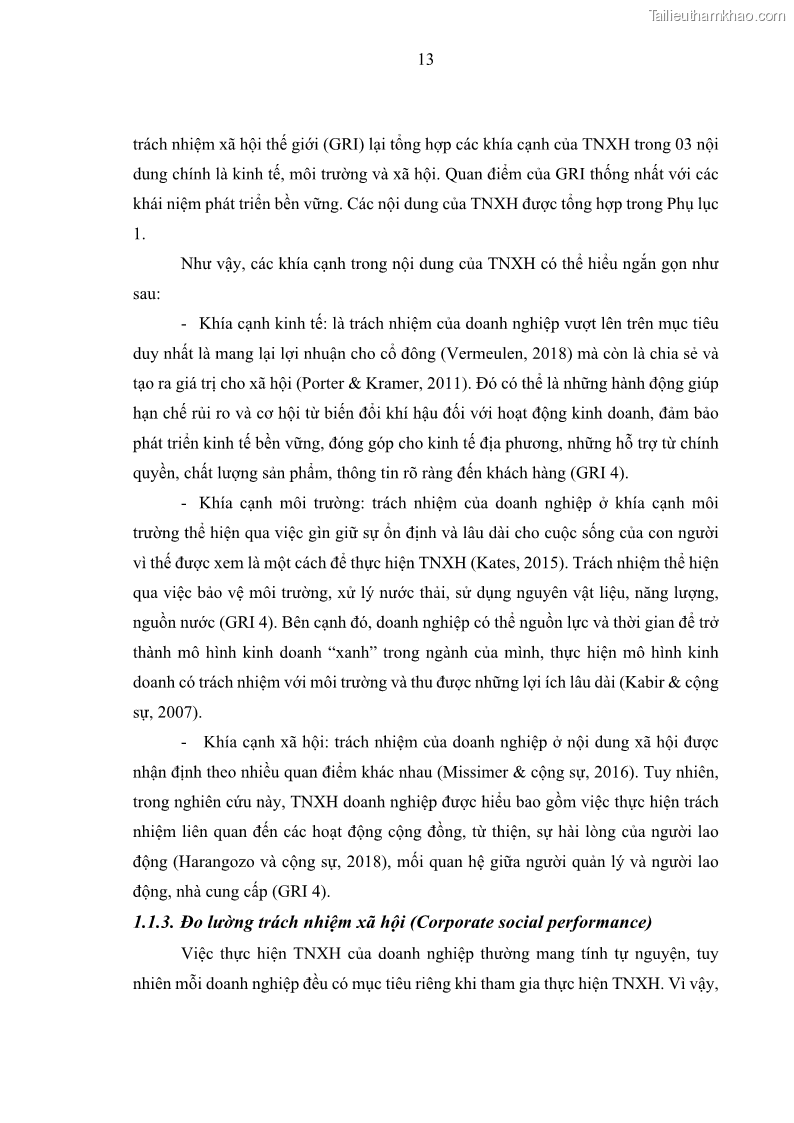 Tailieuthamkhao.com

13

trách nhiệm xã hội thế giới (GRI) lại tổng hợp các khía cạnh của TNXH trong 03 nội dung chính là kinh tế, môi trường và xã hội. Quan điểm của GRI thống nhất với các khái niệm phát triển bền vững. Các nội dung của TNXH được tổng hợp trong Phụ lục 1.

Như vậy, các khía cạnh trong nội dung của TNXH có thể hiểu ngắn gọn như sau:

- Khía cạnh kinh tế: là trách nhiệm của doanh nghiệp vượt lên trên mục tiêu duy nhất là mang lại lợi nhuận cho cổ đông (Vermeulen, 2018) mà còn là chia sẻ và tạo ra giá trị cho xã hội (Porter & Kramer, 2011). Đó có thể là những hành động giúp hạn chế rủi ro và cơ hội từ biến đổi khí hậu đối với hoạt động kinh doanh, đảm bảo phát triển kinh tế bền vững, đóng góp cho kinh tế địa phương, những hỗ trợ từ chính quyền, chất lượng sản phẩm, thông tin rõ ràng đến khách hàng (GRI 4).

- Khía cạnh môi trường: trách nhiệm của doanh nghiệp ở khía cạnh môi trường thể hiện qua việc gìn giữ sự ổn định và lâu dài cho cuộc sống của con người vì thế được xem là một cách để thực hiện TNXH (Kates, 2015). Trách nhiệm thể hiện qua việc bảo vệ môi trường, xử lý nước thải, sử dụng nguyên vật liệu, năng lượng, nguồn nước (GRI 4). Bên cạnh đó, doanh nghiệp có thể nguồn lực và thời gian để trở thành mô hình kinh doanh “xanh” trong ngành của mình, thực hiện mô hình kinh doanh có trách nhiệm với môi trường và thu được những lợi ích lâu dài (Kabir & cộng sự, 2007).

- Khía cạnh xã hội: trách nhiệm của doanh nghiệp ở nội dung xã hội được nhận định theo nhiều quan điểm khác nhau (Missimer & cộng sự, 2016). Tuy nhiên, trong nghiên cứu này, TNXH doanh nghiệp được hiểu bao gồm việc thực hiện trách nhiệm liên quan đến các hoạt động cộng đồng, từ thiện, sự hài lòng của người lao động (Harangozo và cộng sự, 2018), mối quan hệ giữa người quản lý và người lao động, nhà cung cấp (GRI 4).

1.1.3. Đo lường trách nhiệm xã hội (Corporate social performance)

Việc thực hiện TNXH của doanh nghiệp thường mang tính tự nguyện, tuy nhiên mỗi doanh nghiệp đều có mục tiêu riêng khi tham gia thực hiện TNXH. Vì vậy,